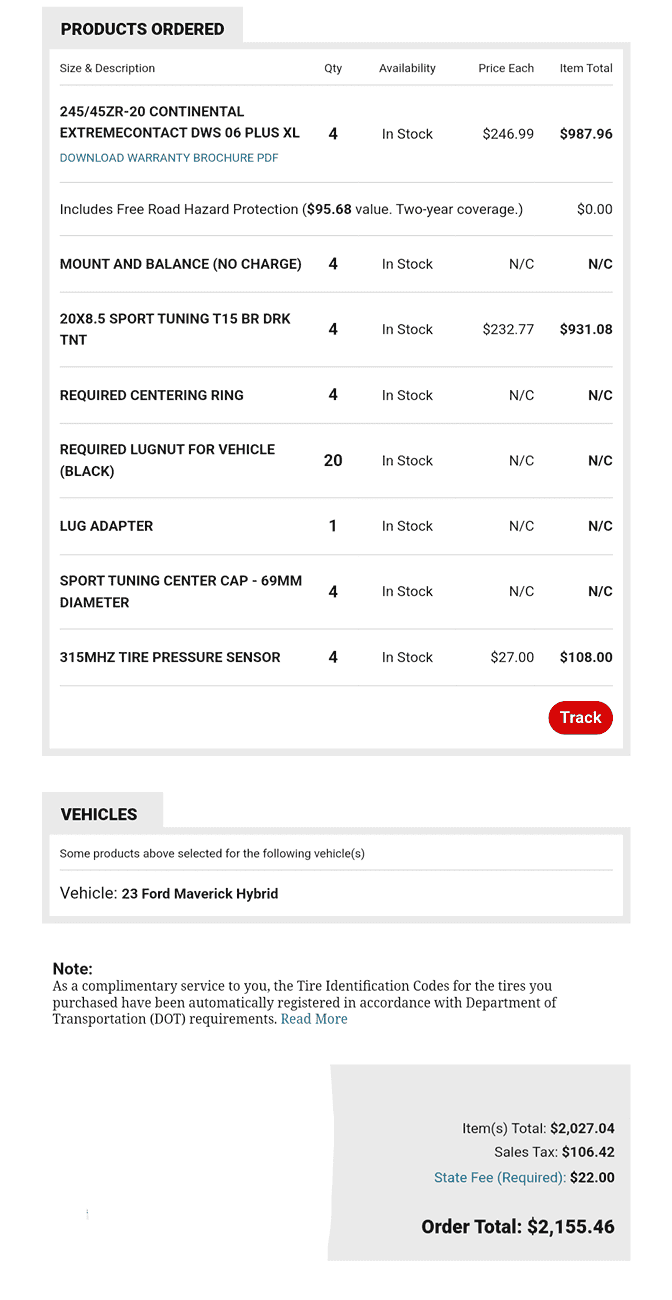 PRODUCTS ORDERED

| Size & Description | Qty | Availability | Price Each | Item Total |
|---|---|---|---|---|
| 245/45ZR-20 CONTINENTAL EXTREMECONTACT DWS 06 PLUS XL DOWNLOAD WARRANTY BROCHURE PDF | 4 | In Stock | $246.99 | $987.96 |
| Includes Free Road Hazard Protection ($95.68 value. Two-year coverage.) | | | | $0.00 |
| MOUNT AND BALANCE (NO CHARGE) | 4 | In Stock | N/C | N/C |
| 20X8.5 SPORT TUNING T15 BR DRK TNT | 4 | In Stock | $232.77 | $931.08 |
| REQUIRED CENTERING RING | 4 | In Stock | N/C | N/C |
| REQUIRED LUGNUT FOR VEHICLE (BLACK) | 20 | In Stock | N/C | N/C |
| LUG ADAPTER | 1 | In Stock | N/C | N/C |
| SPORT TUNING CENTER CAP - 69MM DIAMETER | 4 | In Stock | N/C | N/C |
| 315MHZ TIRE PRESSURE SENSOR | 4 | In Stock | $27.00 | $108.00 |

Track

VEHICLES

Some products above selected for the following vehicle(s)

Vehicle: 23 Ford Maverick Hybrid

Note:
As a complimentary service to you, the Tire Identification Codes for the tires you purchased have been automatically registered in accordance with Department of Transportation (DOT) requirements. Read More

Item(s) Total: $2,027.04
Sales Tax: $106.42
State Fee (Required): $22.00

Order Total: $2,155.46